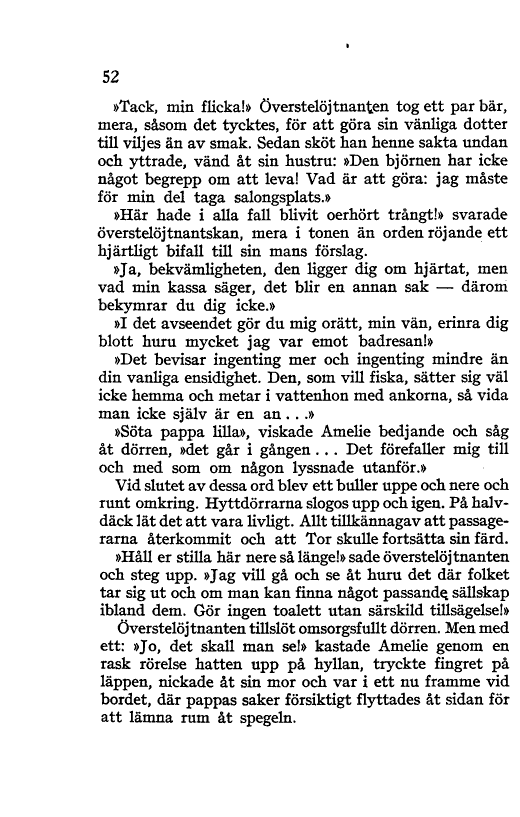 52

»Tack, min flicka!» Överstelöjtnanten tog ett par bär, mera, såsom det tycktes, för att göra sin vänliga dotter till viljes än av smak. Sedan sköt han henne sakta undan och yttrade, vänd åt sin hustru: »Den björnen har icke något begrepp om att leva! Vad är att göra: jag måste för min del taga salongsplats.»

»Här hade i alla fall blivit oerhört trångt!» svarade överstelöjtnantskan, mera i tonen än orden röjande ett hjärtligt bifall till sin mans förslag.

»Ja, bekvämligheten, den ligger dig om hjärtat, men vad min kassa säger, det blir en annan sak — därom bekymrar du dig icke.»

»I det avseendet gör du mig orätt, min vän, erinra dig blott huru mycket jag var emot badresan!»

»Det bevisar ingenting mer och ingenting mindre än din vanliga ensidighet. Den, som vill fiska, sätter sig väl icke hemma och metar i vattenhon med ankorna, så vida man icke själv är en an...»

»Söta pappa lilla», viskade Amelie bedjande och såg åt dörren, »det går i gången... Det förefaller mig till och med som om någon lyssnade utanför.»

Vid slutet av dessa ord blev ett buller uppe och nere och runt omkring. Hyttdörrarna slogos upp och igen. På halvdäck lät det att vara livligt. Allt tillkännagav att passagerarna återkommit och att Tor skulle fortsätta sin färd.

»Håll er stilla här nere så länge!» sade överstelöjtnanten och steg upp. »Jag vill gå och se åt huru det där folket tar sig ut och om man kan finna något passande sällskap ibland dem. Gör ingen toalett utan särskild tillsägelse!»

Överstelöjtnanten tillslöt omsorgsfullt dörren. Men med ett: »Jo, det skall man se!» kastade Amelie genom en rask rörelse hatten upp på hyllan, tryckte fingret på läppen, nickade åt sin mor och var i ett nu framme vid bordet, där pappas saker försiktigt flyttades åt sidan för att lämna rum åt spegeln.